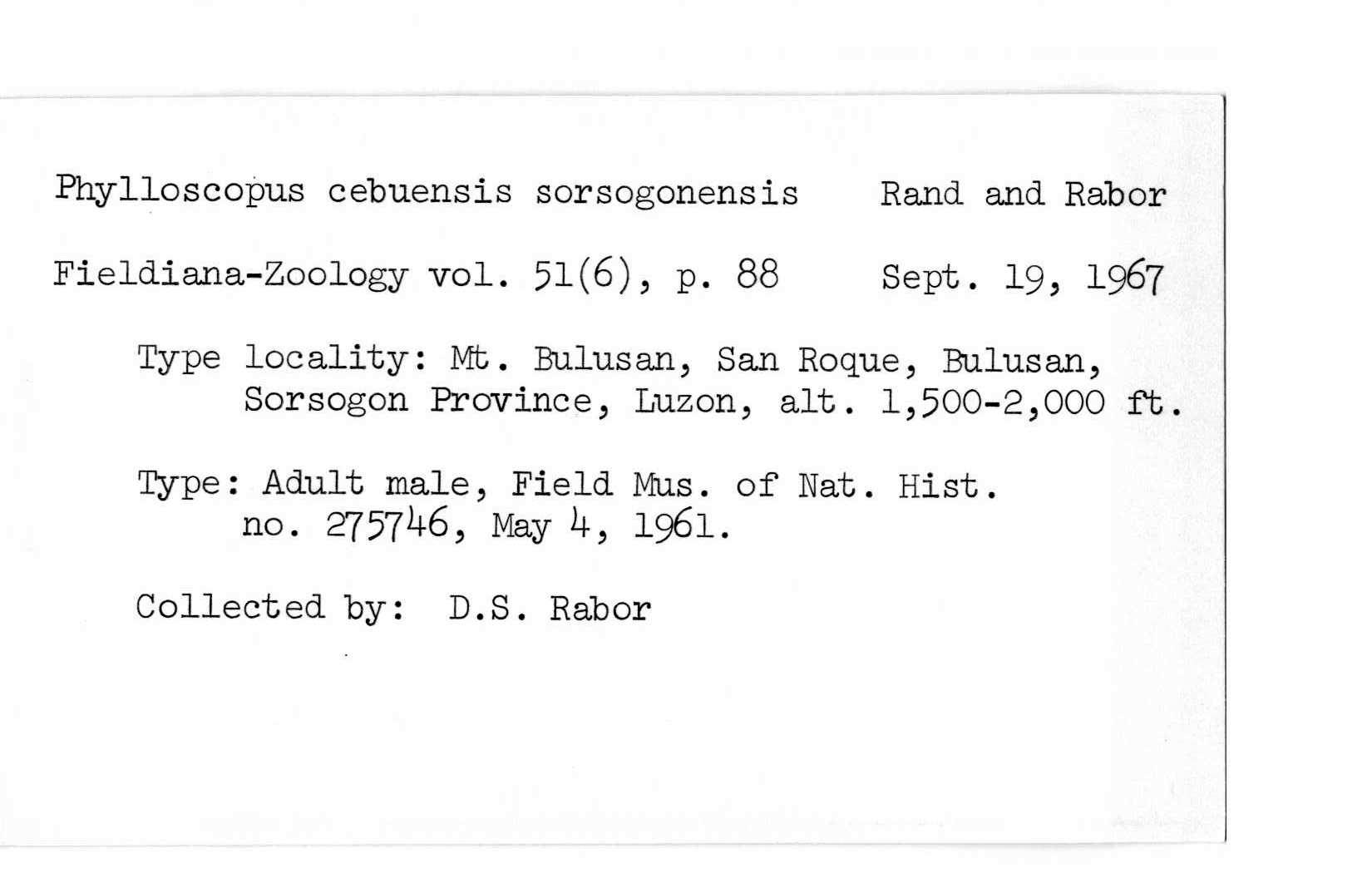 Phylloscopus cebuensis sorsogonensis Rand and Rabor

Fieldiana-Zoology vol. 51(6), p. 88 Sept. 19, 1967

Type locality: Mt. Bulusan, San Roque, Bulusan, Sorsogon Province, Luzon, alt. 1,500-2,000 ft.

Type: Adult male, Field Mus. of Nat. Hist. no. 275746, May 4, 1961.

Collected by: D.S. Rabor